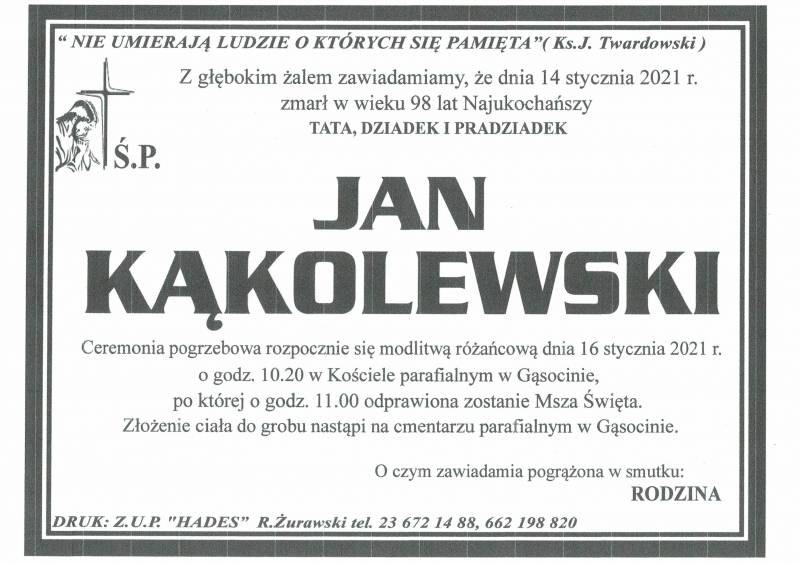 " NIE UMIERAJĄ LUDZIE O KTÓRYCH SIĘ PAMIĘTA"( Ks.J. Twardowski )

Z głębokim żalem zawiadamiamy, że dnia 14 stycznia 2021 r. zmarł w wieku 98 lat Najukochańszy
TATA, DZIADEK I PRADZIADEK

Ś.P.

JAN
KĄKOLEWSKI

Ceremonia pogrzebowa rozpocznie się modlitwą różańcową dnia 16 stycznia 2021 r. o godz. 10.20 w Kościele parafialnym w Gąsocinie, po której o godz. 11.00 odprawiona zostanie Msza Święta. Złożenie ciała do grobu nastąpi na cmentarzu parafialnym w Gąsocinie.

O czym zawiadamia pogrążona w smutku:
RODZINA

DRUK: Z.U.P. "HADES" R.Żurawski tel. 23 672 14 88, 662 198 820